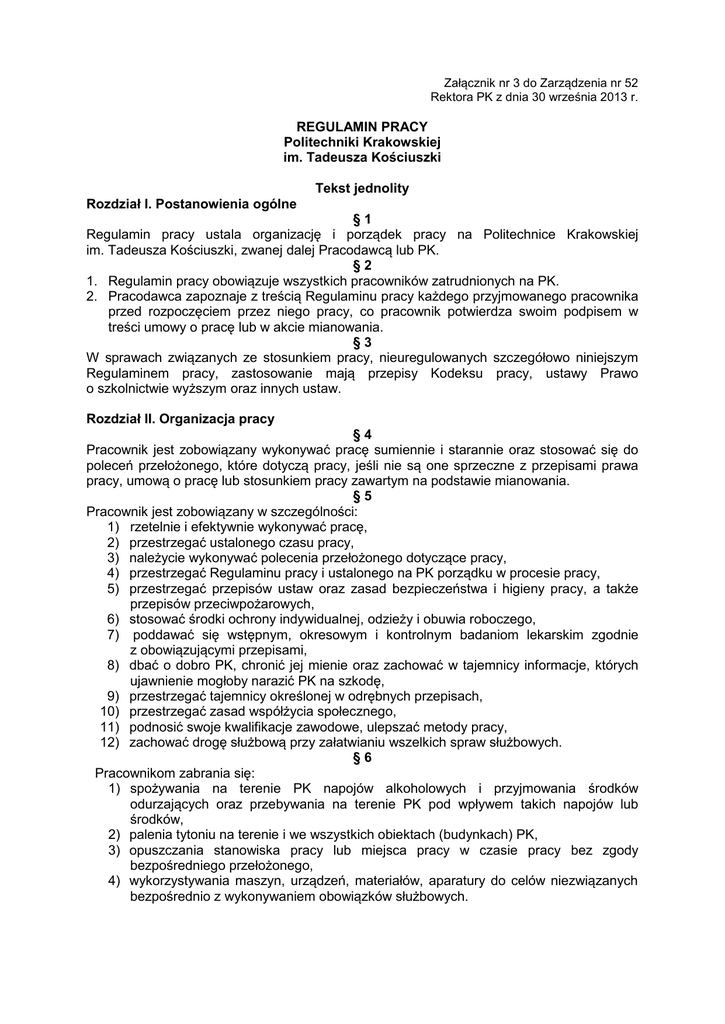 Załącznik nr 3 do Zarządzenia nr 52
Rektora PK z dnia 30 września 2013 r.

REGULAMIN PRACY
Politechniki Krakowskiej
im. Tadeusza Kościuszki

Tekst jednolity

Rozdział I. Postanowienia ogólne

§ 1

Regulamin pracy ustala organizację i porządek pracy na Politechnice Krakowskiej im. Tadeusza Kościuszki, zwanej dalej Pracodawcą lub PK.

§ 2

1. Regulamin pracy obowiązuje wszystkich pracowników zatrudnionych na PK.
2. Pracodawca zapoznaje z treścią Regulaminu pracy każdego przyjmowanego pracownika przed rozpoczęciem przez niego pracy, co pracownik potwierdza swoim podpisem w treści umowy o pracę lub w akcie mianowania.

§ 3

W sprawach związanych ze stosunkiem pracy, nieuregulowanych szczegółowo niniejszym Regulaminem pracy, zastosowanie mają przepisy Kodeksu pracy, ustawy Prawo o szkolnictwie wyższym oraz innych ustaw.

Rozdział II. Organizacja pracy

§ 4

Pracownik jest zobowiązany wykonywać pracę sumiennie i starannie oraz stosować się do poleceń przełożonego, które dotyczą pracy, jeśli nie są one sprzeczne z przepisami prawa pracy, umową o pracę lub stosunkiem pracy zawartym na podstawie mianowania.

§ 5

Pracownik jest zobowiązany w szczególności:
1) rzetelnie i efektywnie wykonywać pracę,
2) przestrzegać ustalonego czasu pracy,
3) należycie wykonywać polecenia przełożonego dotyczące pracy,
4) przestrzegać Regulaminu pracy i ustalonego na PK porządku w procesie pracy,
5) przestrzegać przepisów ustaw oraz zasad bezpieczeństwa i higieny pracy, a także przepisów przeciwpożarowych,
6) stosować środki ochrony indywidualnej, odzieży i obuwia roboczego,
7) poddawać się wstępnym, okresowym i kontrolnym badaniom lekarskim zgodnie z obowiązującymi przepisami,
8) dbać o dobro PK, chronić jej mienie oraz zachować w tajemnicy informacje, których ujawnienie mogłoby narazić PK na szkodę,
9) przestrzegać tajemnicy określonej w odrębnych przepisach,
10) przestrzegać zasad współżycia społecznego,
11) podnosić swoje kwalifikacje zawodowe, ulepszać metody pracy,
12) zachować drogę służbową przy załatwianiu wszelkich spraw służbowych.

§ 6

Pracownikom zabrania się:
1) spożywania na terenie PK napojów alkoholowych i przyjmowania środków odurzających oraz przebywania na terenie PK pod wpływem takich napojów lub środków,
2) palenia tytoniu na terenie i we wszystkich obiektach (budynkach) PK,
3) opuszczania stanowiska pracy lub miejsca pracy w czasie pracy bez zgody bezpośredniego przełożonego,
4) wykorzystywania maszyn, urządzeń, materiałów, aparatury do celów niezwiązanych bezpośrednio z wykonywaniem obowiązków służbowych.